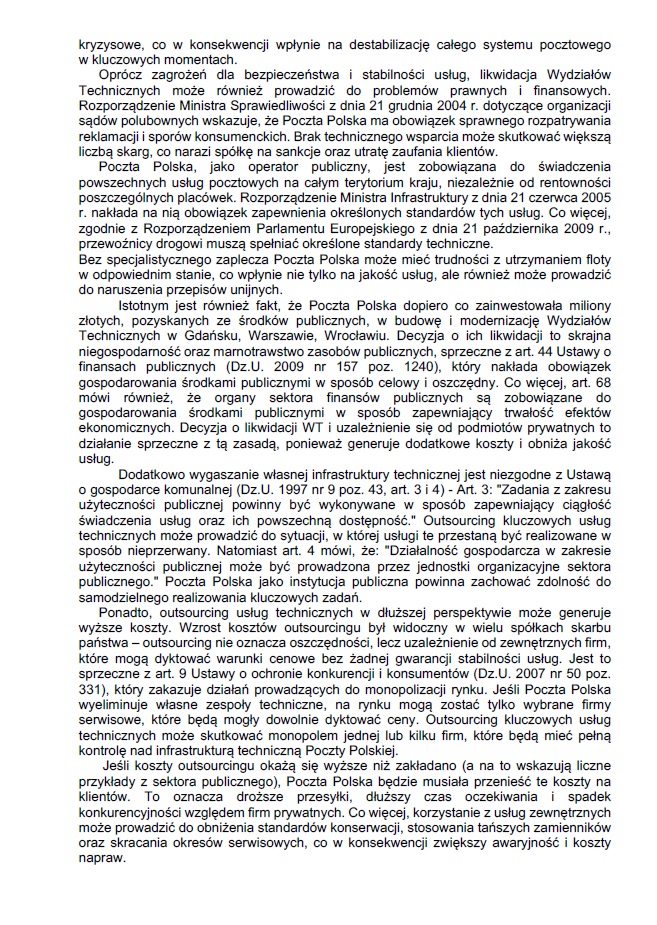 kryzysowe, co w konsekwencji wpłynie na destabilizację całego systemu pocztowego w kluczowych momentach.

Oprócz zagrożeń dla bezpieczeństwa i stabilności usług, likwidacja Wydziałów Technicznych może również prowadzić do problemów prawnych i finansowych. Rozporządzenie Ministra Sprawiedliwości z dnia 21 grudnia 2004 r. dotyczące organizacji sądów polubownych wskazuje, że Poczta Polska ma obowiązek sprawnego rozpatrywania reklamacji i sporów konsumenckich. Brak technicznego wsparcia może skutkować większą liczbą skarg, co narazi spółkę na sankcje oraz utratę zaufania klientów.

Poczta Polska, jako operator publiczny, jest zobowiązana do świadczenia powszechnych usług pocztowych na całym terytorium kraju, niezależnie od rentowności poszczególnych placówek. Rozporządzenie Ministra Infrastruktury z dnia 21 czerwca 2005 r. nakłada na nią obowiązek zapewnienia określonych standardów tych usług. Co więcej, zgodnie z Rozporządzeniem Parlamentu Europejskiego z dnia 21 października 2009 r., przewoźnicy drogowi muszą spełniać określone standardy techniczne.
Bez specjalistycznego zaplecza Poczta Polska może mieć trudności z utrzymaniem floty w odpowiednim stanie, co wpłynie nie tylko na jakość usług, ale również może prowadzić do naruszenia przepisów unijnych.

Istotnym jest również fakt, że Poczta Polska dopiero co zainwestowała miliony złotych, pozyskanych ze środków publicznych, w budowę i modernizację Wydziałów Technicznych w Gdańsku, Warszawie, Wrocławiu. Decyzja o ich likwidacji to skrajna niegospodarność oraz marnotrawstwo zasobów publicznych, sprzeczne z art. 44 Ustawy o finansach publicznych (Dz.U. 2009 nr 157 poz. 1240), który nakłada obowiązek gospodarowania środkami publicznymi w sposób celowy i oszczędny. Co więcej, art. 68 mówi również, że organy sektora finansów publicznych są zobowiązane do gospodarowania środkami publicznymi w sposób zapewniający trwałość efektów ekonomicznych. Decyzja o likwidacji WT i uzależnienie się od podmiotów prywatnych to działanie sprzeczne z tą zasadą, ponieważ generuje dodatkowe koszty i obniża jakość usług.

Dodatkowo wygaszanie własnej infrastruktury technicznej jest niezgodne z Ustawą o gospodarce komunalnej (Dz.U. 1997 nr 9 poz. 43, art. 3 i 4) - Art. 3: "Zadania z zakresu użyteczności publicznej powinny być wykonywane w sposób zapewniający ciągłość świadczenia usług oraz ich powszechną dostępność." Outsourcing kluczowych usług technicznych może prowadzić do sytuacji, w której usługi te przestaną być realizowane w sposób nieprzerwany. Natomiast art. 4 mówi, że: "Działalność gospodarcza w zakresie użyteczności publicznej może być prowadzona przez jednostki organizacyjne sektora publicznego." Poczta Polska jako instytucja publiczna powinna zachować zdolność do samodzielnego realizowania kluczowych zadań.

Ponadto, outsourcing usług technicznych w dłuższej perspektywie może generuje wyższe koszty. Wzrost kosztów outsourcingu był widoczny w wielu spółkach skarbu państwa – outsourcing nie oznacza oszczędności, lecz uzależnienie od zewnętrznych firm, które mogą dyktować warunki cenowe bez żadnej gwarancji stabilności usług. Jest to sprzeczne z art. 9 Ustawy o ochronie konkurencji i konsumentów (Dz.U. 2007 nr 50 poz. 331), który zakazuje działań prowadzących do monopolizacji rynku. Jeśli Poczta Polska wyeliminuje własne zespoły techniczne, na rynku mogą zostać tylko wybrane firmy serwisowe, które będą mogły dowolnie dyktować ceny. Outsourcing kluczowych usług technicznych może skutkować monopolem jednej lub kilku firm, które będą mieć pełną kontrolę nad infrastrukturą techniczną Poczty Polskiej.

Jeśli koszty outsourcingu okażą się wyższe niż zakładano (a na to wskazują liczne przykłady z sektora publicznego), Poczta Polska będzie musiała przenieść te koszty na klientów. To oznacza droższe przesyłki, dłuższy czas oczekiwania i spadek konkurencyjności względem firm prywatnych. Co więcej, korzystanie z usług zewnętrznych może prowadzić do obniżenia standardów konserwacji, stosowania tańszych zamienników oraz skracania okresów serwisowych, co w konsekwencji zwiększy awaryjność i koszty napraw.